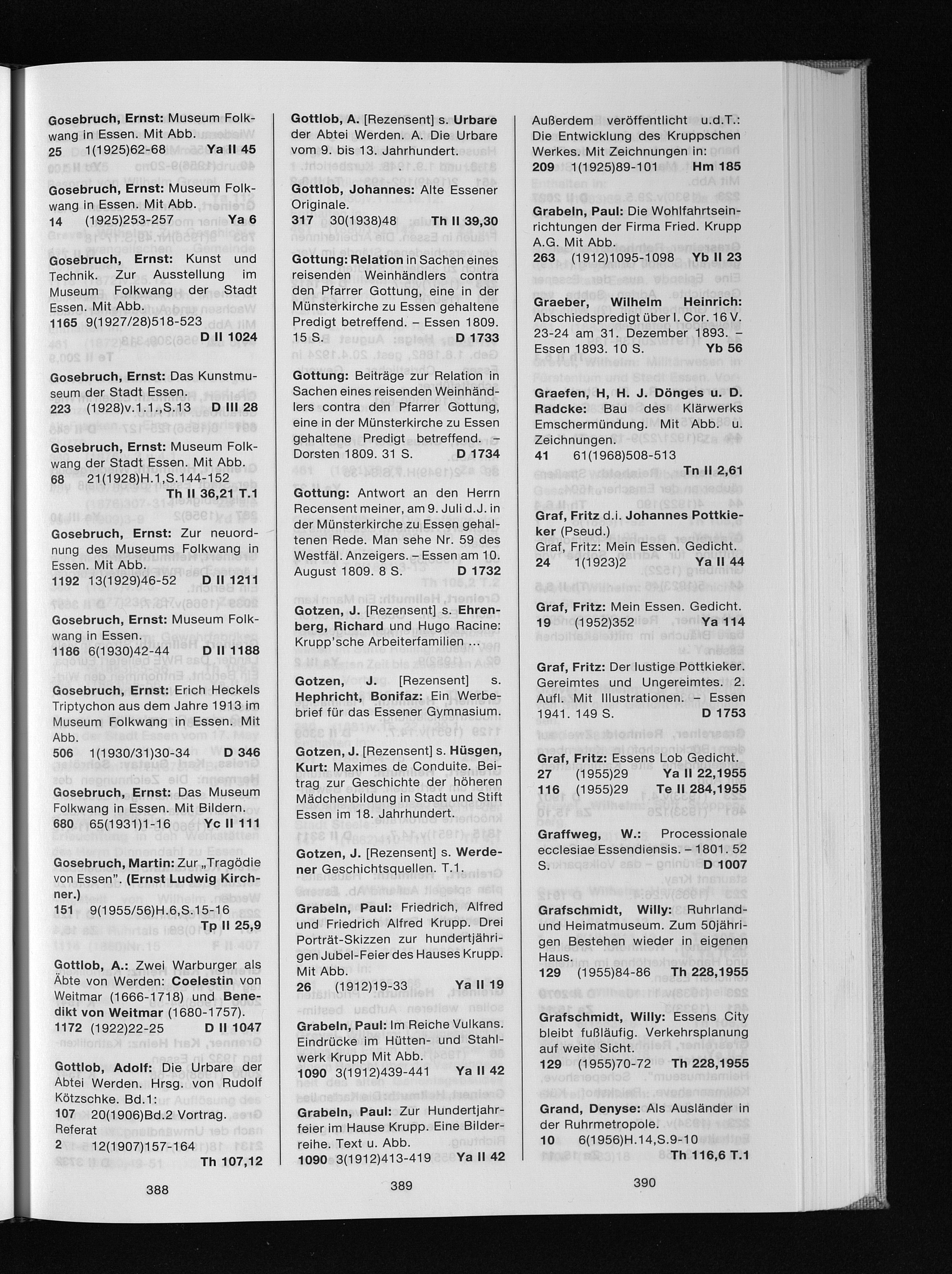 Gosebruch, Ernst: Museum Folkwang in Essen. Mit Abb.
25 1(1925)62-68 Ya II 45

Gosebruch, Ernst: Museum Folkwang in Essen. Mit Abb.
14 (1925)253-257 Ya 6

Gosebruch, Ernst: Kunst und Technik. Zur Ausstellung im Museum Folkwang der Stadt Essen. Mit Abb.
1165 9(1927/28)518-523 D II 1024

Gosebruch, Ernst: Das Kunstmuseum der Stadt Essen.
223 (1928)v.1.1.,S.13 D III 28

Gosebruch, Ernst: Museum Folkwang der Stadt Essen. Mit Abb.
68 21(1928)H.1,S.144-152 Th II 36,21 T.1

Gosebruch, Ernst: Zur neuordnung des Museums Folkwang in Essen. Mit Abb.
1192 13(1929)46-52 D II 1211

Gosebruch, Ernst: Museum Folkwang in Essen.
1186 6(1930)42-44 D II 1188

Gosebruch, Ernst: Erich Heckels Triptychon aus dem Jahre 1913 im Museum Folkwang in Essen. Mit Abb.
506 1(1930/31)30-34 D 346

Gosebruch, Ernst: Das Museum Folkwang in Essen. Mit Bildern.
680 65(1931)1-16 Yc II 111

Gosebruch, Martin: Zur „Tragödie von Essen". (Ernst Ludwig Kirchner.)
151 9(1955/56)H.6,S.15-16 Tp II 25,9

Gottlob, A.: Zwei Warburger als Äbte von Werden: Coelestin von Weitmar (1666-1718) und Benedikt von Weitmar (1680-1757).
1172 (1922)22-25 D II 1047

Gottlob, Adolf: Die Urbare der Abtei Werden. Hrsg. von Rudolf Kötzschke. Bd.1:
107 20(1906)Bd.2 Vortrag. Referat
2 12(1907)157-164 Th 107,12

388

Gottlob, A. [Rezensent] s. Urbare der Abtei Werden. A. Die Urbare vom 9. bis 13. Jahrhundert.

Gottlob, Johannes: Alte Essener Originale.
317 30(1938)48 Th II 39,30

Gottung: Relation in Sachen eines reisenden Weinhändlers contra den Pfarrer Gottung, eine in der Münsterkirche zu Essen gehaltene Predigt betreffend. – Essen 1809. 15 S. D 1733

Gottung: Beiträge zur Relation in Sachen eines reisenden Weinhändlers contra den Pfarrer Gottung, eine in der Münsterkirche zu Essen gehaltene Predigt betreffend. – Dorsten 1809. 31 S. D 1734

Gottung: Antwort an den Herrn Recensent meiner, am 9. Juli d.J. in der Münsterkirche zu Essen gehaltenen Rede. Man sehe Nr. 59 des Westfäl. Anzeigers. – Essen am 10. August 1809. 8 S. D 1732

Gotzen, J. [Rezensent] s. Ehrenberg, Richard und Hugo Racine: Krupp'sche Arbeiterfamilien ...

Gotzen, J. [Rezensent] s. Hephricht, Bonifaz: Ein Werbebrief für das Essener Gymnasium.

Gotzen, J. [Rezensent] s. Hüsgen, Kurt: Maximes de Conduite. Beitrag zur Geschichte der höheren Mädchenbildung in Stadt und Stift Essen im 18. Jahrhundert.

Gotzen, J. [Rezensent] s. Werdener Geschichtsquellen. T.1.

Grabeln, Paul: Friedrich, Alfred und Friedrich Alfred Krupp. Drei Porträt-Skizzen zur hundertjährigen Jubel-Feier des Hauses Krupp. Mit Abb.
26 (1912)19-33 Ya II 19

Grabeln, Paul: Im Reiche Vulkans. Eindrücke im Hütten- und Stahlwerk Krupp Mit Abb.
1090 3(1912)439-441 Ya II 42

Grabeln, Paul: Zur Hundertjahrfeier im Hause Krupp. Eine Bilderreihe. Text u. Abb.
1090 3(1912)413-419 Ya II 42

389

Außerdem veröffentlicht u.d.T.: Die Entwicklung des Kruppschen Werkes. Mit Zeichnungen in:
209 1(1925)89-101 Hm 185

Grabeln, Paul: Die Wohlfahrtseinrichtungen der Firma Fried. Krupp A.G. Mit Abb.
263 (1912)1095-1098 Yb II 23

Graeber, Wilhelm Heinrich: Abschiedspredigt über I. Cor. 16 V. 23-24 am 31. Dezember 1893. – Essen 1893. 10 S. Yb 56

Graefen, H, H. J. Dönges u. D. Radcke: Bau des Klärwerks Emschermündung. Mit Abb. u. Zeichnungen.
41 61(1968)508-513 Tn II 2,61

Graf, Fritz d.i. Johannes Pottkieker (Pseud.)
Graf, Fritz: Mein Essen. Gedicht.
24 1(1923)2 Ya II 44

Graf, Fritz: Mein Essen. Gedicht.
19 (1952)352 Ya 114

Graf, Fritz: Der lustige Pottkieker. Gereimtes und Ungereimtes. 2. Aufl. Mit Illustrationen. – Essen 1941. 149 S. D 1753

Graf, Fritz: Essens Lob Gedicht.
27 (1955)29 Ya II 22,1955
116 (1955)29 Te II 284,1955

Graffweg, W.: Processionale ecclesiae Essendiensis. – 1801. 52 S. D 1007

Grafschmidt, Willy: Ruhrland- und Heimatmuseum. Zum 50jährigen Bestehen wieder in eigenen Haus.
129 (1955)84-86 Th 228,1955

Grafschmidt, Willy: Essens City bleibt fußläufig. Verkehrsplanung auf weite Sicht.
129 (1955)70-72 Th 228,1955

Grand, Denyse: Als Ausländer in der Ruhrmetropole.
10 6(1956)H.14,S.9-10 Th 116,6 T.1

390